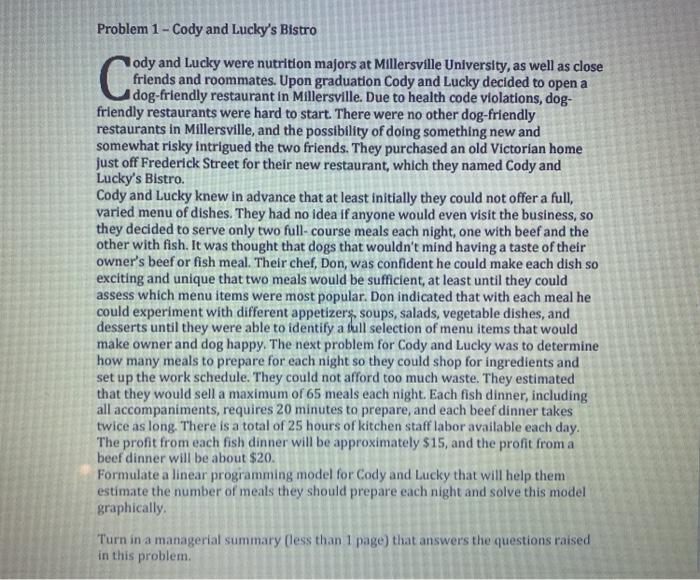 Problem 1 – Cody and Lucky's Bistro

Cody and Lucky were nutrition majors at Millersville University, as well as close friends and roommates. Upon graduation Cody and Lucky decided to open a dog-friendly restaurant in Millersville. Due to health code violations, dog-friendly restaurants were hard to start. There were no other dog-friendly restaurants in Millersville, and the possibility of doing something new and somewhat risky intrigued the two friends. They purchased an old Victorian home just off Frederick Street for their new restaurant, which they named Cody and Lucky's Bistro.
Cody and Lucky knew in advance that at least initially they could not offer a full, varied menu of dishes. They had no idea if anyone would even visit the business, so they decided to serve only two full- course meals each night, one with beef and the other with fish. It was thought that dogs that wouldn't mind having a taste of their owner's beef or fish meal. Their chef, Don, was confident he could make each dish so exciting and unique that two meals would be sufficient, at least until they could assess which menu items were most popular. Don indicated that with each meal he could experiment with different appetizers, soups, salads, vegetable dishes, and desserts until they were able to identify a full selection of menu items that would make owner and dog happy. The next problem for Cody and Lucky was to determine how many meals to prepare for each night so they could shop for ingredients and set up the work schedule. They could not afford too much waste. They estimated that they would sell a maximum of 65 meals each night. Each fish dinner, including all accompaniments, requires 20 minutes to prepare, and each beef dinner takes twice as long. There is a total of 25 hours of kitchen staff labor available each day. The profit from each fish dinner will be approximately $15, and the profit from a beef dinner will be about $20.
Formulate a linear programming model for Cody and Lucky that will help them estimate the number of meals they should prepare each night and solve this model graphically.

Turn in a managerial summary (less than 1 page) that answers the questions raised in this problem.